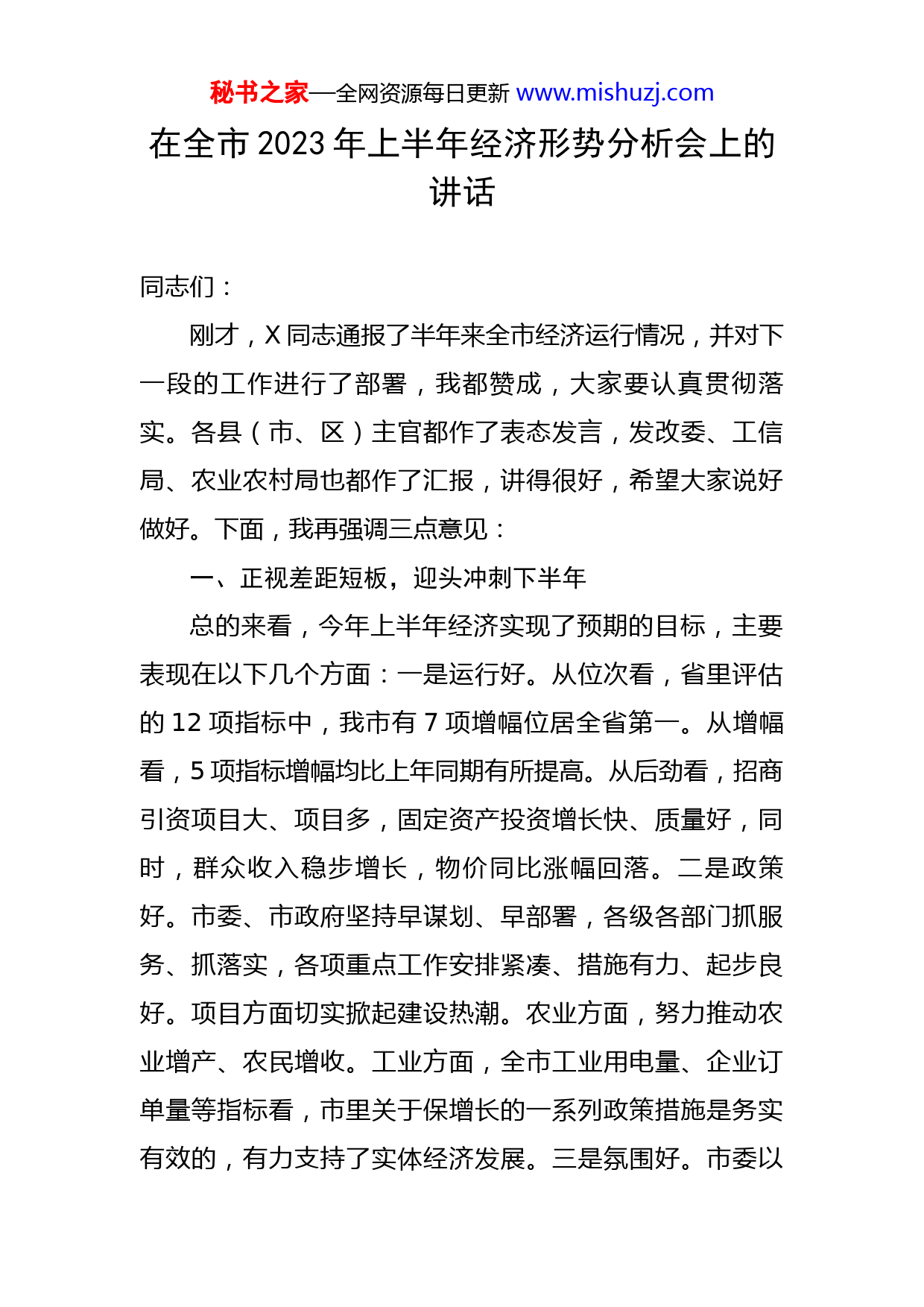 秘书之家—全网资源每日更新 www.mishuzj.com

在全市 2023 年上半年经济形势分析会上的讲话

同志们：

刚才，X 同志通报了半年来全市经济运行情况，并对下一段的工作进行了部署，我都赞成，大家要认真贯彻落实。各县（市、区）主官都作了表态发言，发改委、工信局、农业农村局也都作了汇报，讲得很好，希望大家说好做好。下面，我再强调三点意见：

一、正视差距短板，迎头冲刺下半年

总的来看，今年上半年经济实现了预期的目标，主要表现在以下几个方面：一是运行好。从位次看，省里评估的 12 项指标中，我市有 7 项增幅位居全省第一。从增幅看，5 项指标增幅均比上年同期有所提高。从后劲看，招商引资项目大、项目多，固定资产投资增长快、质量好，同时，群众收入稳步增长，物价同比涨幅回落。二是政策好。市委、市政府坚持早谋划、早部署，各级各部门抓服务、抓落实，各项重点工作安排紧凑、措施有力、起步良好。项目方面切实掀起建设热潮。农业方面，努力推动农业增产、农民增收。工业方面，全市工业用电量、企业订单量等指标看，市里关于保增长的一系列政策措施是务实有效的，有力支持了实体经济发展。三是氛围好。市委以